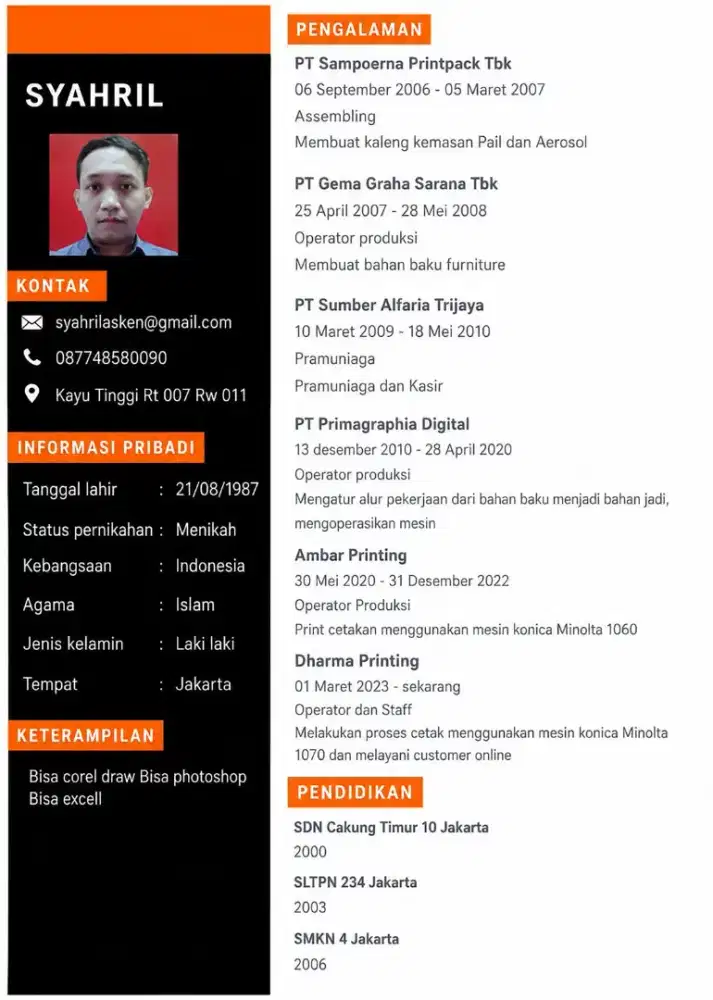 SYAHRIL

KONTAK

syahrilasken@gmail.com

087748580090

Kayu Tinggi Rt 007 Rw 011

INFORMASI PRIBADI

Tanggal lahir : 21/08/1987

Status pernikahan : Menikah

Kebangsaan : Indonesia

Agama : Islam

Jenis kelamin : Laki laki

Tempat : Jakarta

KETERAMPILAN

Bisa corel draw Bisa photoshop Bisa excell

PENGALAMAN

PT Sampoerna Printpack Tbk
06 September 2006 - 05 Maret 2007
Assembling
Membuat kaleng kemasan Pail dan Aerosol

PT Gema Graha Sarana Tbk
25 April 2007 - 28 Mei 2008
Operator produksi
Membuat bahan baku furniture

PT Sumber Alfaria Trijaya
10 Maret 2009 - 18 Mei 2010
Pramuniaga
Pramuniaga dan Kasir

PT Primagraphia Digital
13 desember 2010 - 28 April 2020
Operator produksi
Mengatur alur pekerjaan dari bahan baku menjadi bahan jadi, mengoperasikan mesin

Ambar Printing
30 Mei 2020 - 31 Desember 2022
Operator Produksi
Print cetakan menggunakan mesin konica Minolta 1060

Dharma Printing
01 Maret 2023 - sekarang
Operator dan Staff
Melakukan proses cetak menggunakan mesin konica Minolta 1070 dan melayani customer online

PENDIDIKAN

SDN Cakung Timur 10 Jakarta
2000

SLTPN 234 Jakarta
2003

SMKN 4 Jakarta
2006